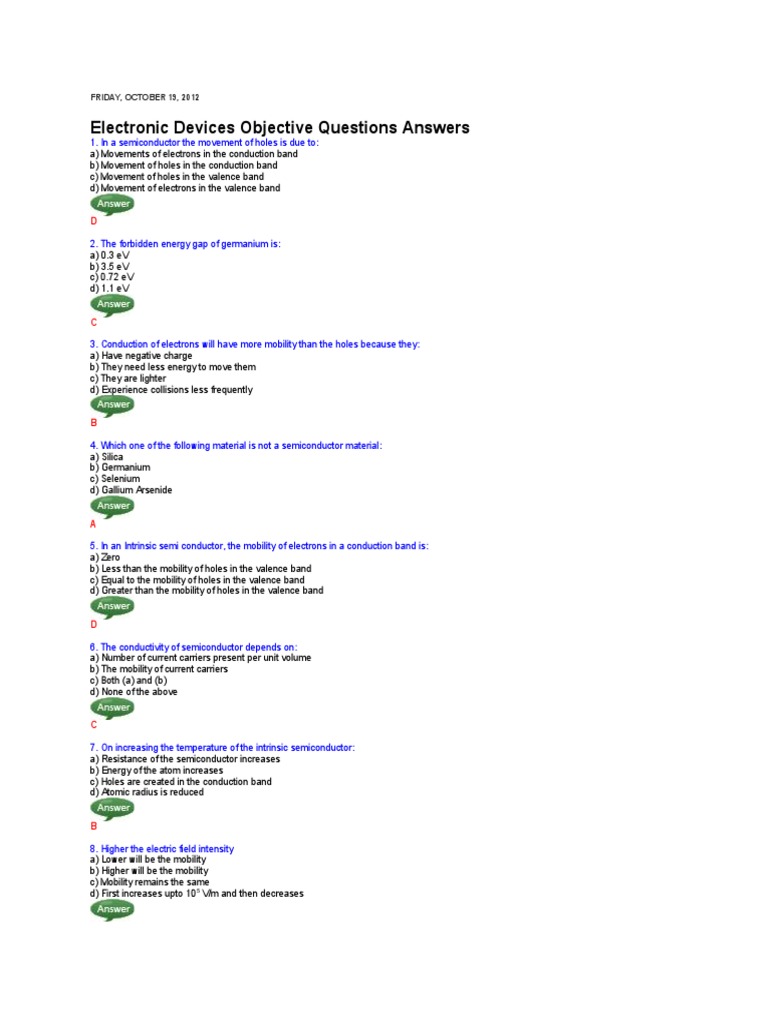 FRIDAY, OCTOBER 19, 2012

Electronic Devices Objective Questions Answers

1. In a semiconductor the movement of holes is due to:
a) Movements of electrons in the conduction band
b) Movement of holes in the conduction band
c) Movement of holes in the valence band
d) Movement of electrons in the valence band
Answer
D

2. The forbidden energy gap of germanium is:
a) 0.3 eV
b) 3.5 eV
c) 0.72 eV
d) 1.1 eV
Answer
C

3. Conduction of electrons will have more mobility than the holes because they:
a) Have negative charge
b) They need less energy to move them
c) They are lighter
d) Experience collisions less frequently
Answer
B

4. Which one of the following material is not a semiconductor material:
a) Silica
b) Germanium
c) Selenium
d) Gallium Arsenide
Answer
A

5. In an Intrinsic semi conductor, the mobility of electrons in a conduction band is:
a) Zero
b) Less than the mobility of holes in the valence band
c) Equal to the mobility of holes in the valence band
d) Greater than the mobility of holes in the valence band
Answer
D

6. The conductivity of semiconductor depends on:
a) Number of current carriers present per unit volume
b) The mobility of current carriers
c) Both (a) and (b)
d) None of the above
Answer
C

7. On increasing the temperature of the intrinsic semiconductor:
a) Resistance of the semiconductor increases
b) Energy of the atom increases
c) Holes are created in the conduction band
d) Atomic radius is reduced
Answer
B

8. Higher the electric field intensity
a) Lower will be the mobility
b) Higher will be the mobility
c) Mobility remains the same
d) First increases upto $10^5$ V/m and then decreases
Answer